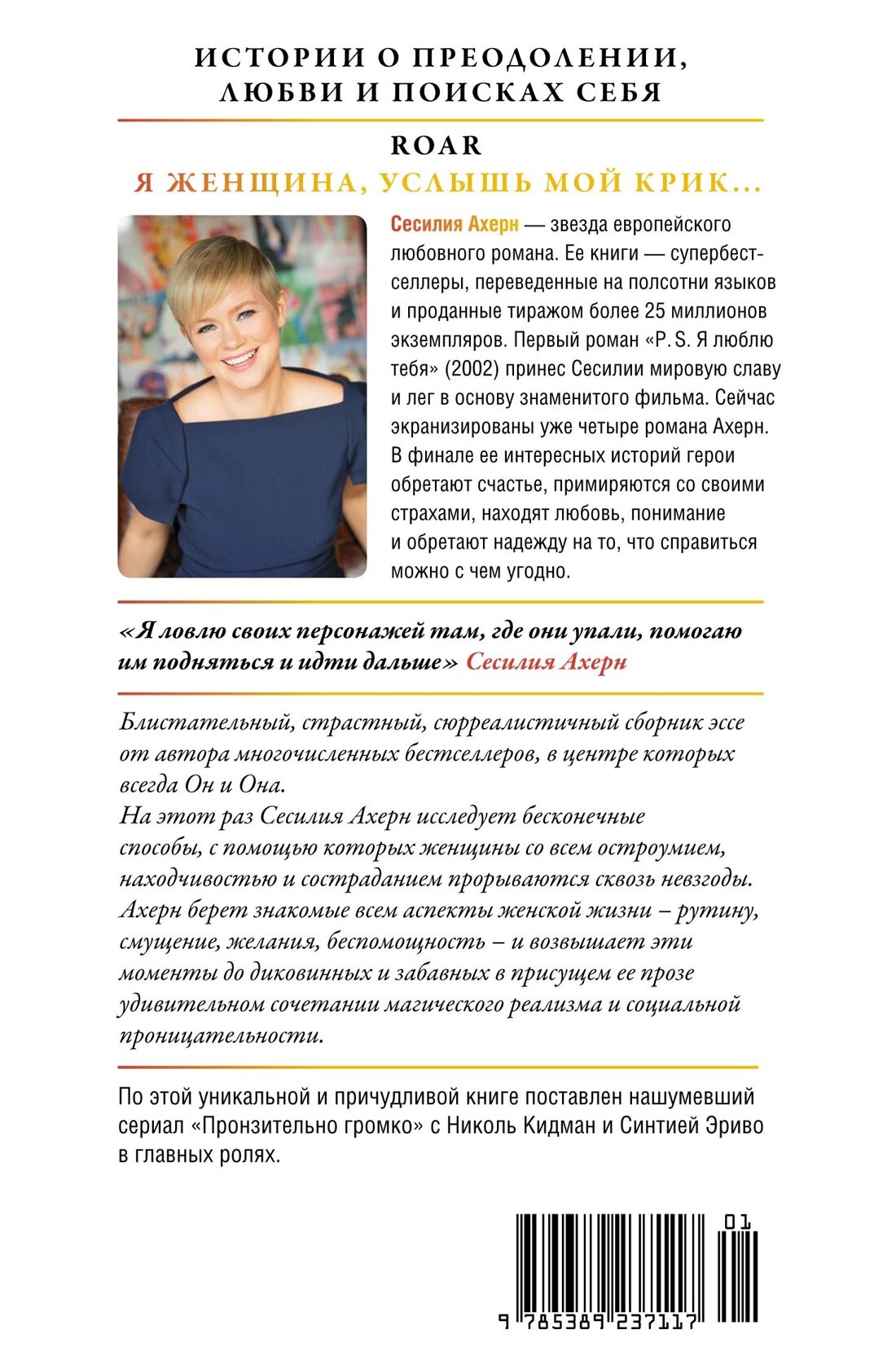 ИСТОРИИ О ПРЕОДОЛЕНИИ, ЛЮБВИ И ПОИСКАХ СЕБЯ

ROAR

Я ЖЕНЩИНА, УСЛЫШЬ МОЙ КРИК...

Сесилия Ахерн — звезда европейского любовного романа. Ее книги — супербестселлеры, переведенные на полсотни языков и проданные тиражом более 25 миллионов экземпляров. Первый роман «P. S. Я люблю тебя» (2002) принес Сесилии мировую славу и лег в основу знаменитого фильма. Сейчас экранизированы уже четыре романа Ахерн. В финале ее интересных историй герои обретают счастье, примиряются со своими страхами, находят любовь, понимание и обретают надежду на то, что справиться можно с чем угодно.

«Я ловлю своих персонажей там, где они упали, помогаю им подняться и идти дальше» Сесилия Ахерн

Блистательный, страстный, сюрреалистичный сборник эссе от автора многочисленных бестселлеров, в центре которых всегда Он и Она.
На этот раз Сесилия Ахерн исследует бесконечные способы, с помощью которых женщины со всем остроумием, находчивостью и состраданием прорываются сквозь невзгоды. Ахерн берет знакомые всем аспекты женской жизни – рутину, смущение, желания, беспомощность – и возвышает эти моменты до диковинных и забавных в присущем ее прозе удивительном сочетании магического реализма и социальной проницательности.

По этой уникальной и причудливой книге поставлен нашумевший сериал «Пронзительно громко» с Николь Кидман и Синтией Эриво в главных ролях.

01

9 785389 237117